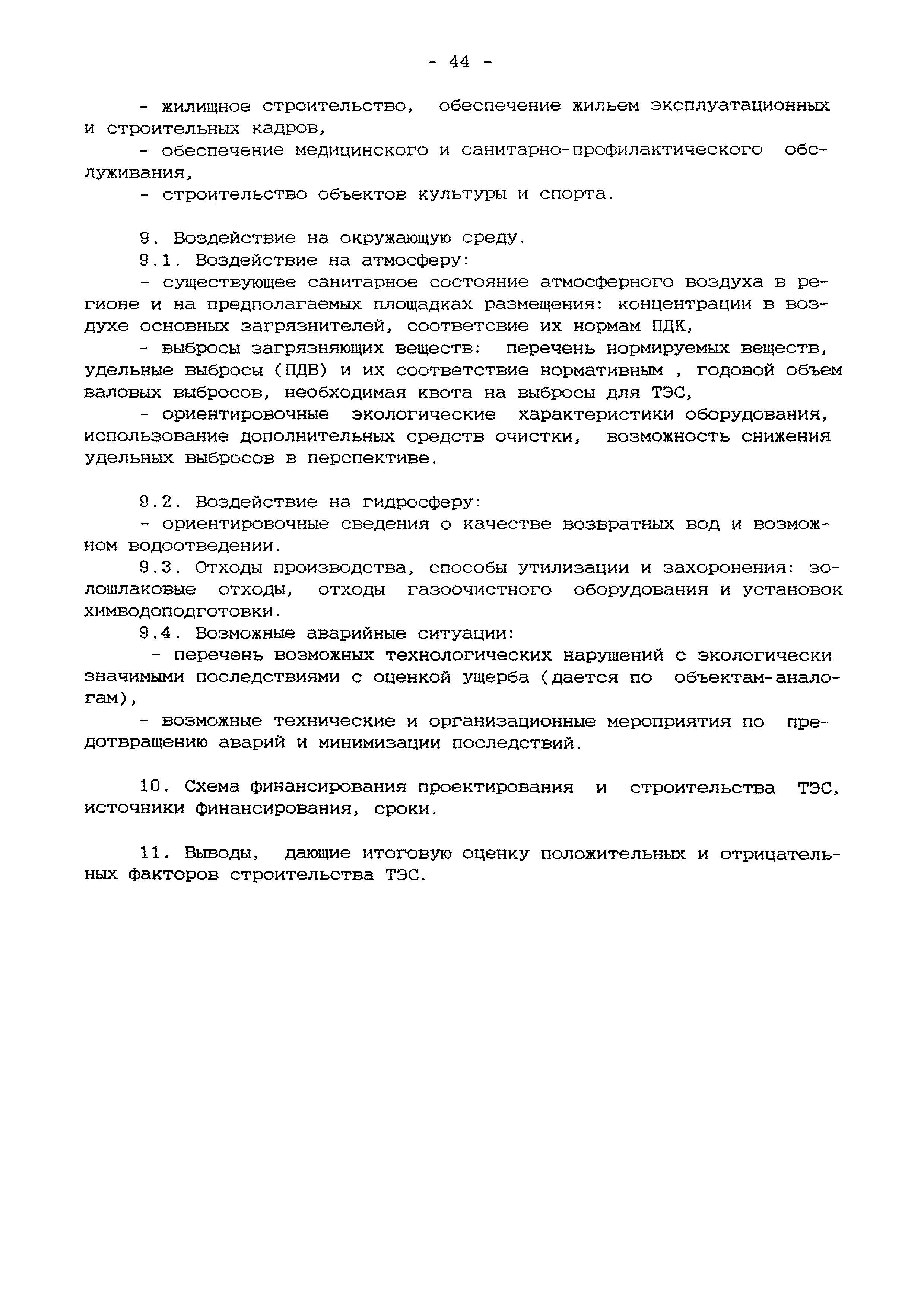 - 44 -

- жилищное строительство, обеспечение жильем эксплуатационных и строительных кадров,

- обеспечение медицинского и санитарно-профилактического обслуживания,

- строительство объектов культуры и спорта.

9. Воздействие на окружающую среду.

9.1. Воздействие на атмосферу:

- существующее санитарное состояние атмосферного воздуха в регионе и на предполагаемых площадках размещения: концентрации в воздухе основных загрязнителей, соответсвие их нормам ПДК,

- выбросы загрязняющих веществ: перечень нормируемых веществ, удельные выбросы (ПДВ) и их соответствие нормативным , годовой объем валовых выбросов, необходимая квота на выбросы для ТЭС,

- ориентировочные экологические характеристики оборудования, использование дополнительных средств очистки, возможность снижения удельных выбросов в перспективе.

9.2. Воздействие на гидросферу:

- ориентировочные сведения о качестве возвратных вод и возможном водоотведении.

9.3. Отходы производства, способы утилизации и захоронения: золошлаковые отходы, отходы газоочистного оборудования и установок химводоподготовки.

9.4. Возможные аварийные ситуации:

- перечень возможных технологических нарушений с экологически значимыми последствиями с оценкой ущерба (дается по объектам-аналогам),

- возможные технические и организационные мероприятия по предотвращению аварий и минимизации последствий.

10. Схема финансирования проектирования и строительства ТЭС, источники финансирования, сроки.

11. Выводы, дающие итоговую оценку положительных и отрицательных факторов строительства ТЭС.